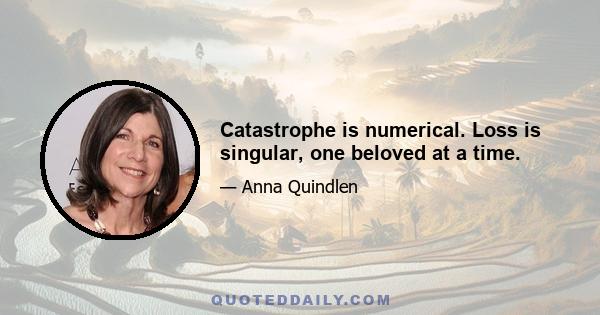 Catastrophe is numerical. Loss is singular, one beloved at a time.

— Anna Quindlen

QUOTEDDAILY.COM